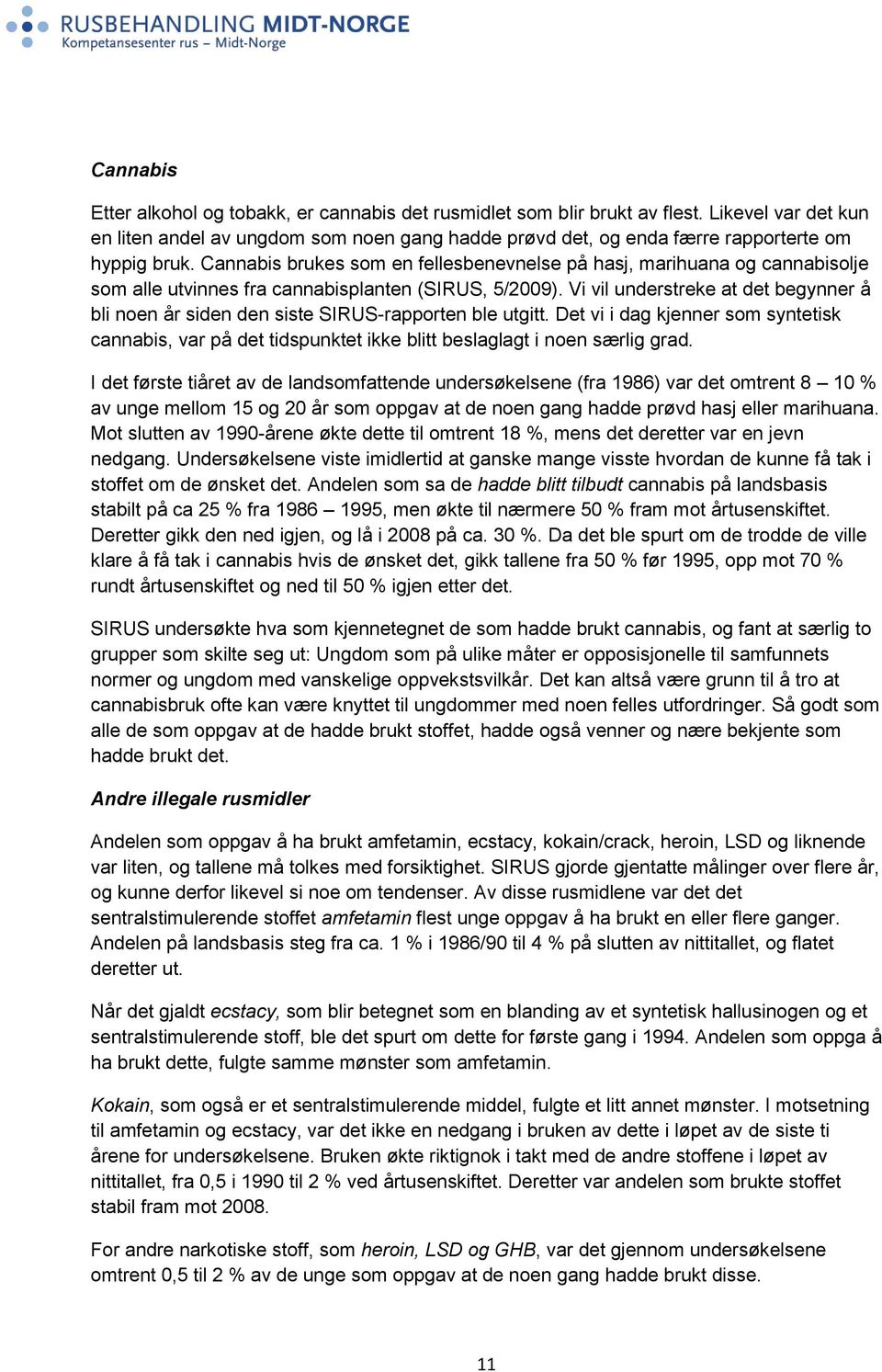 RUSBEHANDLING MIDT-NORGE
Kompetansesenter rus – Midt-Norge

Cannabis

Etter alkohol og tobakk, er cannabis det rusmidlet som blir brukt av flest. Likevel var det kun en liten andel av ungdom som noen gang hadde prøvd det, og enda færre rapporterte om hyppig bruk. Cannabis brukes som en fellesbenevnelse på hasj, marihuana og cannabisolje som alle utvinnes fra cannabisplanten (SIRUS, 5/2009). Vi vil understreke at det begynner å bli noen år siden den siste SIRUS-rapporten ble utgitt. Det vi i dag kjenner som syntetisk cannabis, var på det tidspunktet ikke blitt beslaglagt i noen særlig grad.

I det første tiåret av de landsomfattende undersøkelsene (fra 1986) var det omtrent 8 – 10 % av unge mellom 15 og 20 år som oppgav at de noen gang hadde prøvd hasj eller marihuana. Mot slutten av 1990-årene økte dette til omtrent 18 %, mens det deretter var en jevn nedgang. Undersøkelsene viste imidlertid at ganske mange visste hvordan de kunne få tak i stoffet om de ønsket det. Andelen som sa de hadde blitt tilbudt cannabis på landsbasis stabilt på ca 25 % fra 1986 – 1995, men økte til nærmere 50 % fram mot årtusenskiftet. Deretter gikk den ned igjen, og lå i 2008 på ca. 30 %. Da det ble spurt om de trodde de ville klare å få tak i cannabis hvis de ønsket det, gikk tallene fra 50 % før 1995, opp mot 70 % rundt årtusenskiftet og ned til 50 % igjen etter det.

SIRUS undersøkte hva som kjennetegnet de som hadde brukt cannabis, og fant at særlig to grupper som skilte seg ut: Ungdom som på ulike måter er opposisjonelle til samfunnets normer og ungdom med vanskelige oppvekstsvilkår. Det kan altså være grunn til å tro at cannabisbruk ofte kan være knyttet til ungdommer med noen felles utfordringer. Så godt som alle de som oppgav at de hadde brukt stoffet, hadde også venner og nære bekjente som hadde brukt det.

Andre illegale rusmidler

Andelen som oppgav å ha brukt amfetamin, ecstacy, kokain/crack, heroin, LSD og liknende var liten, og tallene må tolkes med forsiktighet. SIRUS gjorde gjentatte målinger over flere år, og kunne derfor likevel si noe om tendenser. Av disse rusmidlene var det det sentralstimulerende stoffet amfetamin flest unge oppgav å ha brukt en eller flere ganger. Andelen på landsbasis steg fra ca. 1 % i 1986/90 til 4 % på slutten av nittitallet, og flatet deretter ut.

Når det gjaldt ecstacy, som blir betegnet som en blanding av et syntetisk hallusinogen og et sentralstimulerende stoff, ble det spurt om dette for første gang i 1994. Andelen som oppga å ha brukt dette, fulgte samme mønster som amfetamin.

Kokain, som også er et sentralstimulerende middel, fulgte et litt annet mønster. I motsetning til amfetamin og ecstacy, var det ikke en nedgang i bruken av dette i løpet av de siste ti årene for undersøkelsene. Bruken økte riktignok i takt med de andre stoffene i løpet av nittitallet, fra 0,5 i 1990 til 2 % ved årtusenskiftet. Deretter var andelen som brukte stoffet stabil fram mot 2008.

For andre narkotiske stoff, som heroin, LSD og GHB, var det gjennom undersøkelsene omtrent 0,5 til 2 % av de unge som oppgav at de noen gang hadde brukt disse.

11